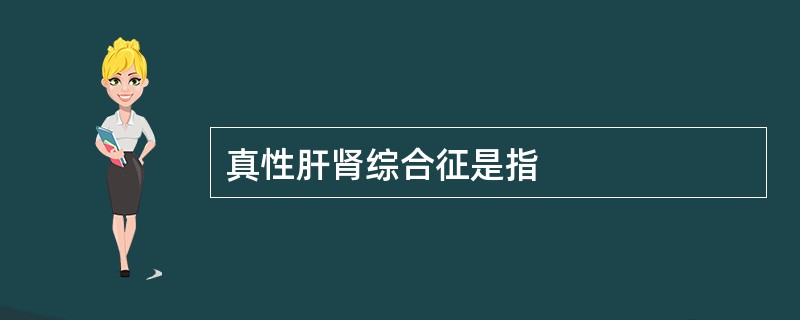 真性肝肾综合征是指